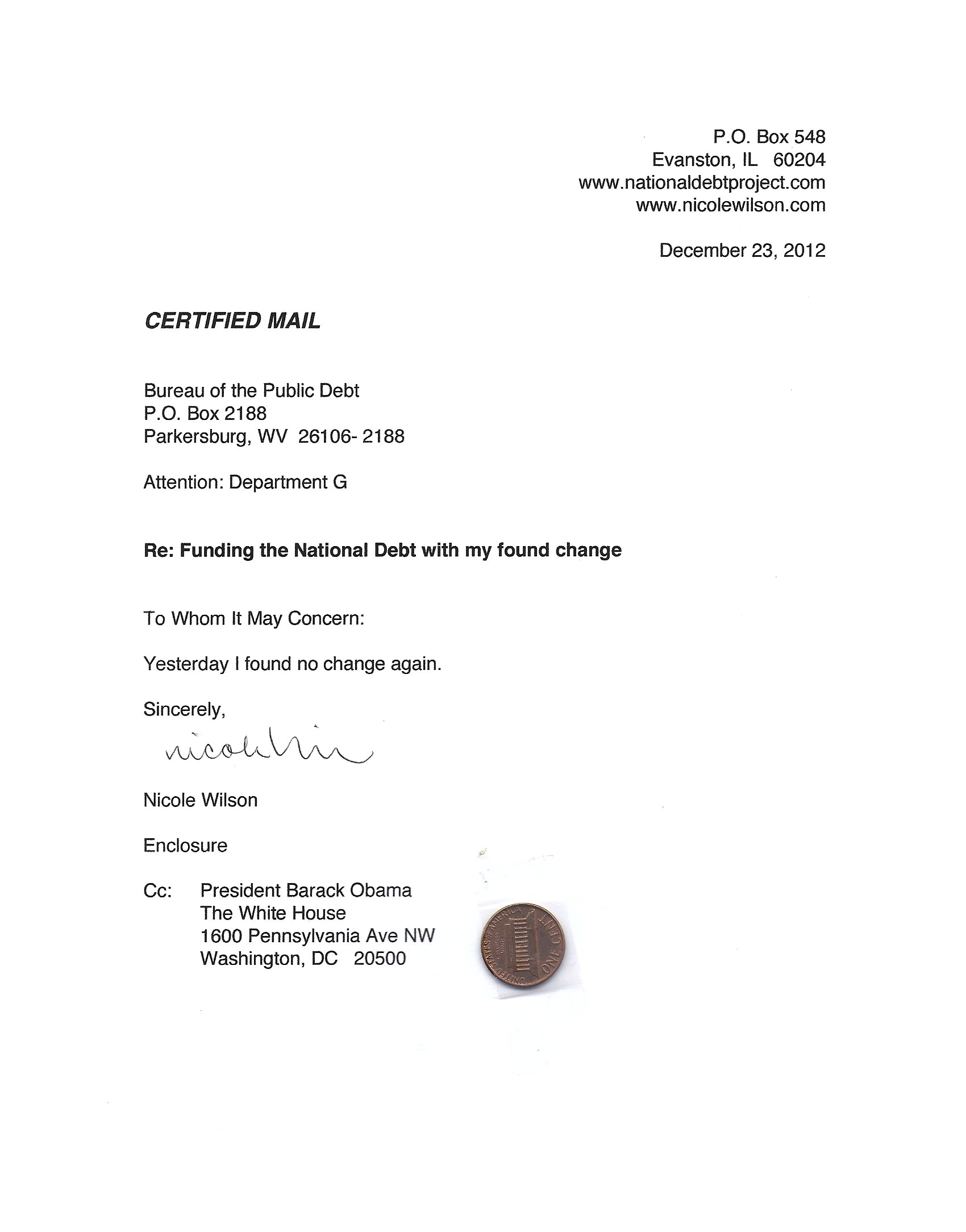 P.O. Box 548
Evanston, IL 60204
www.nationaldebtproject.com
www.nicolewilson.com

December 23, 2012

CERTIFIED MAIL

Bureau of the Public Debt
P.O. Box 2188
Parkersburg, WV 26106- 2188

Attention: Department G

Re: Funding the National Debt with my found change

To Whom It May Concern:

Yesterday I found no change again.

Sincerely,

Nicole Wilson

Nicole Wilson

Enclosure

Cc: President Barack Obama
The White House
1600 Pennsylvania Ave NW
Washington, DC 20500

UNITED STATES OF AMERICA
ONE CENT